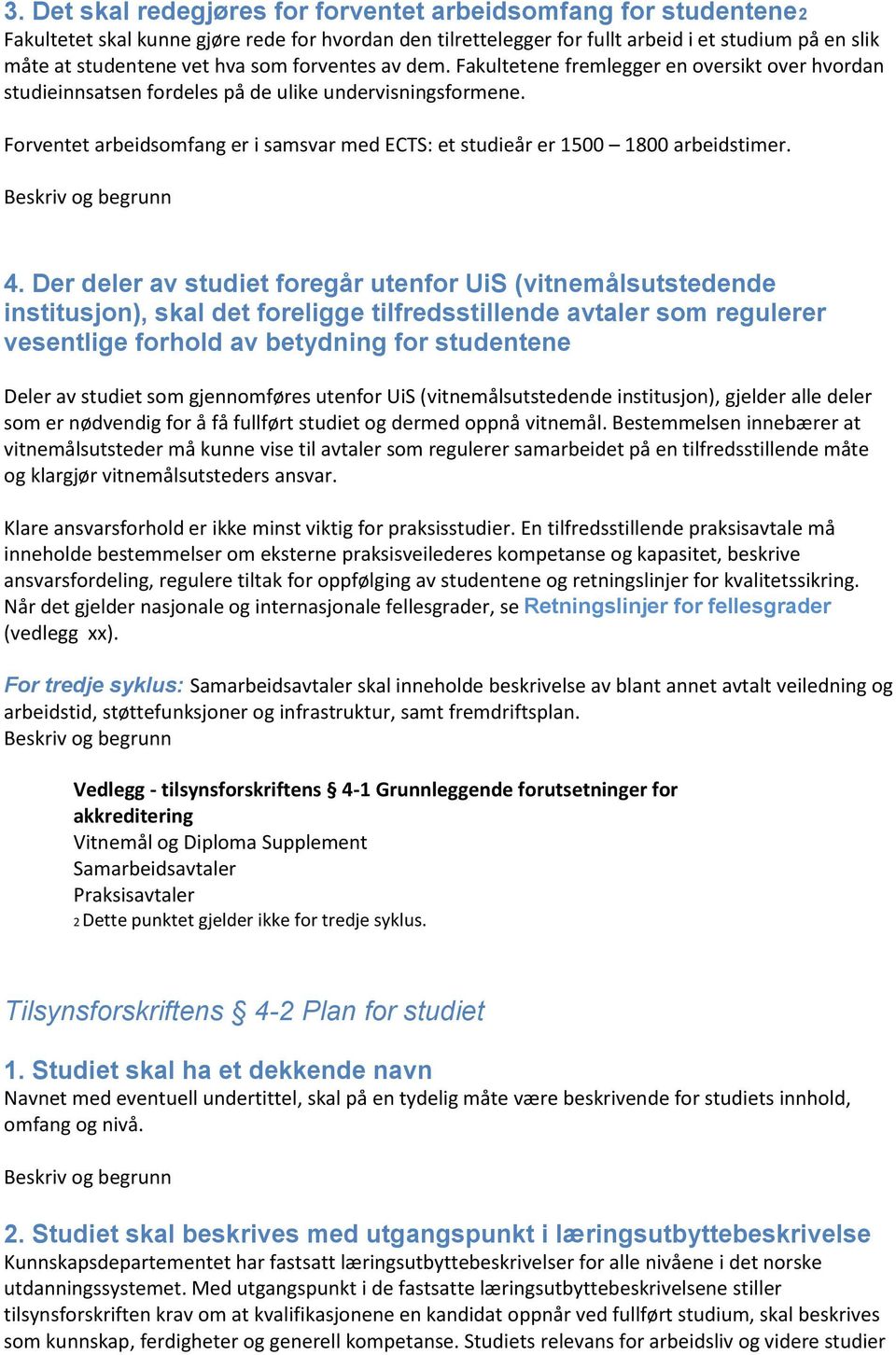 3. Det skal redegjøres for forventet arbeidsomfang for studentene2
Fakultetet skal kunne gjøre rede for hvordan den tilrettelegger for fullt arbeid i et studium på en slik måte at studentene vet hva som forventes av dem. Fakultetene fremlegger en oversikt over hvordan studieinnsatsen fordeles på de ulike undervisningsformene.

Forventet arbeidsomfang er i samsvar med ECTS: et studieår er 1500 – 1800 arbeidstimer.

Beskriv og begrunn

4. Der deler av studiet foregår utenfor UiS (vitnemålsutstedende institusjon), skal det foreligge tilfredsstillende avtaler som regulerer vesentlige forhold av betydning for studentene

Deler av studiet som gjennomføres utenfor UiS (vitnemålsutstedende institusjon), gjelder alle deler som er nødvendig for å få fullført studiet og dermed oppnå vitnemål. Bestemmelsen innebærer at vitnemålsutsteder må kunne vise til avtaler som regulerer samarbeidet på en tilfredsstillende måte og klargjør vitnemålsutsteders ansvar.

Klare ansvarsforhold er ikke minst viktig for praksisstudier. En tilfredsstillende praksisavtale må inneholde bestemmelser om eksterne praksisveilederes kompetanse og kapasitet, beskrive ansvarsfordeling, regulere tiltak for oppfølging av studentene og retningslinjer for kvalitetssikring. Når det gjelder nasjonale og internasjonale fellesgrader, se Retningslinjer for fellesgrader (vedlegg xx).

For tredje syklus: Samarbeidsavtaler skal inneholde beskrivelse av blant annet avtalt veiledning og arbeidstid, støttefunksjoner og infrastruktur, samt fremdriftsplan.
Beskriv og begrunn

Vedlegg - tilsynsforskriftens § 4-1 Grunnleggende forutsetninger for akkreditering
Vitnemål og Diploma Supplement
Samarbeidsavtaler
Praksisavtaler
2 Dette punktet gjelder ikke for tredje syklus.

Tilsynsforskriftens § 4-2 Plan for studiet

1. Studiet skal ha et dekkende navn
Navnet med eventuell undertittel, skal på en tydelig måte være beskrivende for studiets innhold, omfang og nivå.

Beskriv og begrunn

2. Studiet skal beskrives med utgangspunkt i læringsutbyttebeskrivelse
Kunnskapsdepartementet har fastsatt læringsutbyttebeskrivelser for alle nivåene i det norske utdanningssystemet. Med utgangspunkt i de fastsatte læringsutbyttebeskrivelsene stiller tilsynsforskriften krav om at kvalifikasjonene en kandidat oppnår ved fullført studium, skal beskrives som kunnskap, ferdigheter og generell kompetanse. Studiets relevans for arbeidsliv og videre studier